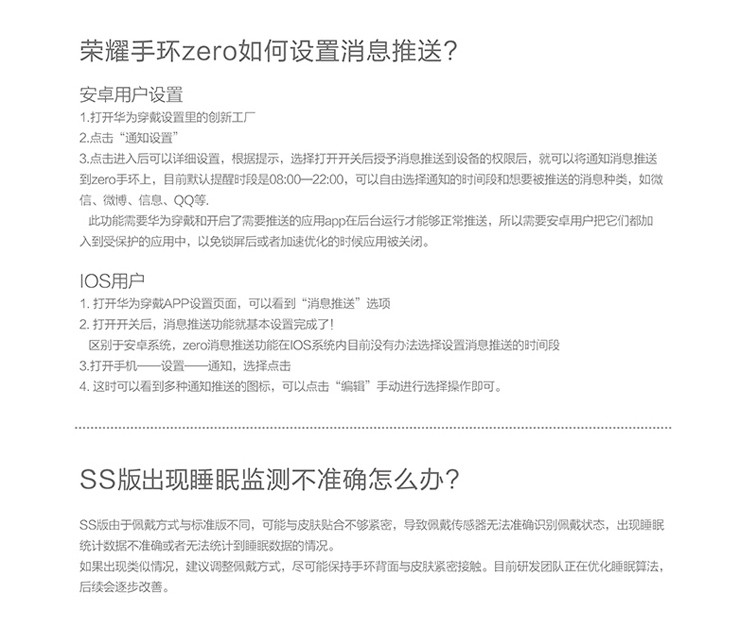 荣耀手环zero如何设置消息推送?

安卓用户设置
1.打开华为穿戴设置里的创新工厂
2.点击“通知设置”
3.点击进入后可以详细设置，根据提示，选择打开开关后授予消息推送到设备的权限后，就可以将通知消息推送到zero手环上，目前默认提醒时段是08:00—22:00，可以自由选择通知的时间段和想要被推送的消息种类，如微信、微博、信息、QQ等.
此功能需要华为穿戴和开启了需要推送的应用app在后台运行才能够正常推送，所以需要安卓用户把它们都加入到受保护的应用中，以免锁屏后或者加速优化的时候应用被关闭。

IOS用户
1. 打开华为穿戴APP设置页面，可以看到“消息推送”选项
2. 打开开关后，消息推送功能就基本设置完成了!
区别于安卓系统，zero消息推送功能在IOS系统内目前没有办法选择设置消息推送的时间段
3.打开手机——设置——通知，选择点击
4. 这时可以看到多种通知推送的图标，可以点击“编辑”手动进行选择操作即可。

SS版出现睡眠监测不准确怎么办?

SS版由于佩戴方式与标准版不同，可能与皮肤贴合不够紧密，导致佩戴传感器无法准确识别佩戴状态，出现睡眠统计数据不准确或者无法统计到睡眠数据的情况。
如果出现类似情况，建议调整佩戴方式，尽可能保持手环背面与皮肤紧密接触。目前研发团队正在优化睡眠算法，后续会逐步改善。